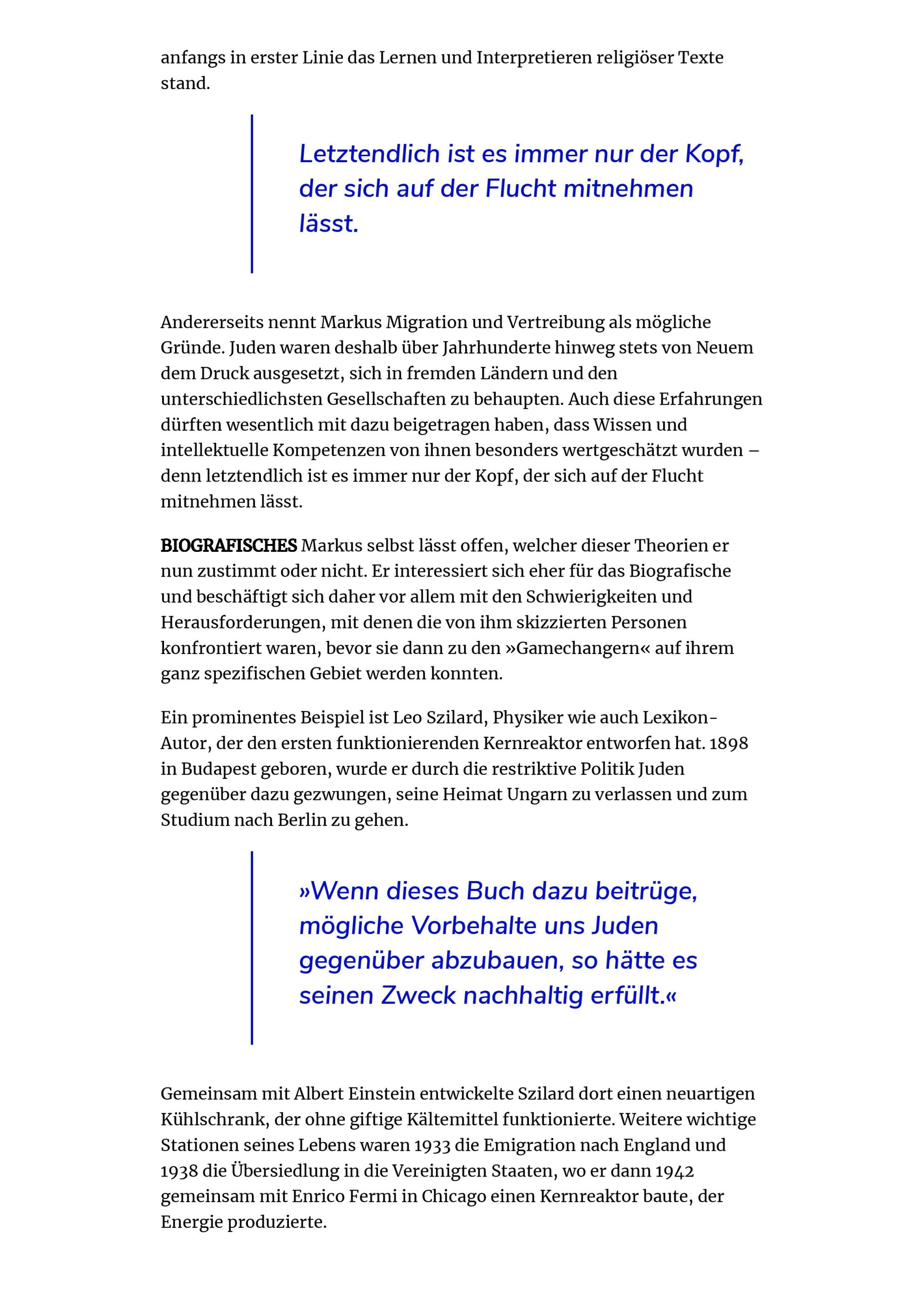 anfangs in erster Linie das Lernen und Interpretieren religiöser Texte stand.

Letztendlich ist es immer nur der Kopf, der sich auf der Flucht mitnehmen lässt.

Andererseits nennt Markus Migration und Vertreibung als mögliche Gründe. Juden waren deshalb über Jahrhunderte hinweg stets von Neuem dem Druck ausgesetzt, sich in fremden Ländern und den unterschiedlichsten Gesellschaften zu behaupten. Auch diese Erfahrungen dürften wesentlich mit dazu beigetragen haben, dass Wissen und intellektuelle Kompetenzen von ihnen besonders wertgeschätzt wurden – denn letztendlich ist es immer nur der Kopf, der sich auf der Flucht mitnehmen lässt.

BIOGRAFISCHES Markus selbst lässt offen, welcher dieser Theorien er nun zustimmt oder nicht. Er interessiert sich eher für das Biografische und beschäftigt sich daher vor allem mit den Schwierigkeiten und Herausforderungen, mit denen die von ihm skizzierten Personen konfrontiert waren, bevor sie dann zu den »Gamechangern« auf ihrem ganz spezifischen Gebiet werden konnten.

Ein prominentes Beispiel ist Leo Szilard, Physiker wie auch Lexikon-Autor, der den ersten funktionierenden Kernreaktor entworfen hat. 1898 in Budapest geboren, wurde er durch die restriktive Politik Juden gegenüber dazu gezwungen, seine Heimat Ungarn zu verlassen und zum Studium nach Berlin zu gehen.

»Wenn dieses Buch dazu beitrüge, mögliche Vorbehalte uns Juden gegenüber abzubauen, so hätte es seinen Zweck nachhaltig erfüllt.«

Gemeinsam mit Albert Einstein entwickelte Szilard dort einen neuartigen Kühlschrank, der ohne giftige Kältemittel funktionierte. Weitere wichtige Stationen seines Lebens waren 1933 die Emigration nach England und 1938 die Übersiedlung in die Vereinigten Staaten, wo er dann 1942 gemeinsam mit Enrico Fermi in Chicago einen Kernreaktor baute, der Energie produzierte.